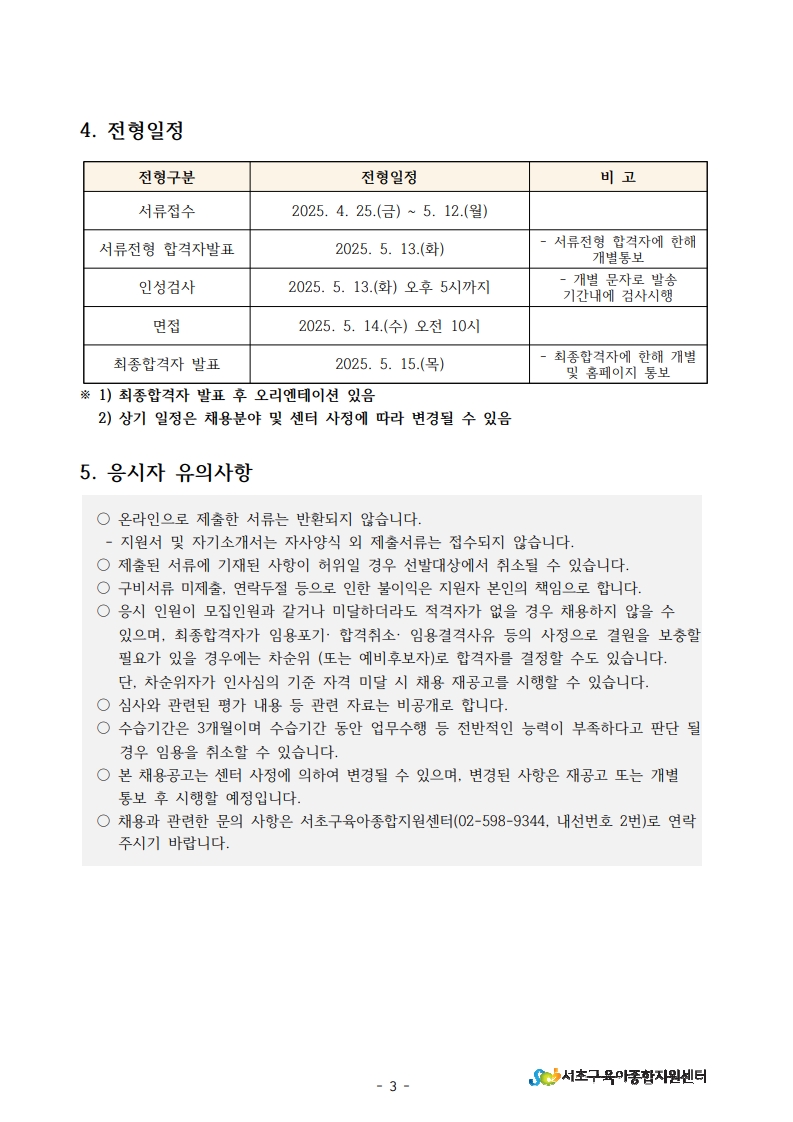 4. 전형일정

| 전형구분 | 전형일정 | 비 고 |
|---|---|---|
| 서류접수 | 2025. 4. 25.(금) ~ 5. 12.(월) | |
| 서류전형 합격자발표 | 2025. 5. 13.(화) | - 서류전형 합격자에 한해 개별통보 |
| 인성검사 | 2025. 5. 13.(화) 오후 5시까지 | - 개별 문자로 발송 기간내에 검사시행 |
| 면접 | 2025. 5. 14.(수) 오전 10시 | |
| 최종합격자 발표 | 2025. 5. 15.(목) | - 최종합격자에 한해 개별 및 홈페이지 통보 |

※ 1) 최종합격자 발표 후 오리엔테이션 있음
2) 상기 일정은 채용분야 및 센터 사정에 따라 변경될 수 있음

5. 응시자 유의사항

○ 온라인으로 제출한 서류는 반환되지 않습니다.
- 지원서 및 자기소개서는 자사양식 외 제출서류는 접수되지 않습니다.
○ 제출된 서류에 기재된 사항이 허위일 경우 선발대상에서 취소될 수 있습니다.
○ 구비서류 미제출, 연락두절 등으로 인한 불이익은 지원자 본인의 책임으로 합니다.
○ 응시 인원이 모집인원과 같거나 미달하더라도 적격자가 없을 경우 채용하지 않을 수 있으며, 최종합격자가 임용포기· 합격취소· 임용결격사유 등의 사정으로 결원을 보충할 필요가 있을 경우에는 차순위 (또는 예비후보자)로 합격자를 결정할 수도 있습니다. 단, 차순위자가 인사심의 기준 자격 미달 시 채용 재공고를 시행할 수 있습니다.
○ 심사와 관련된 평가 내용 등 관련 자료는 비공개로 합니다.
○ 수습기간은 3개월이며 수습기간 동안 업무수행 등 전반적인 능력이 부족하다고 판단 될 경우 임용을 취소할 수 있습니다.
○ 본 채용공고는 센터 사정에 의하여 변경될 수 있으며, 변경된 사항은 재공고 또는 개별 통보 후 시행할 예정입니다.
○ 채용과 관련한 문의 사항은 서초구육아종합지원센터(02-598-9344, 내선번호 2번)로 연락 주시기 바랍니다.

- 3 -

서초구육아종합지원센터